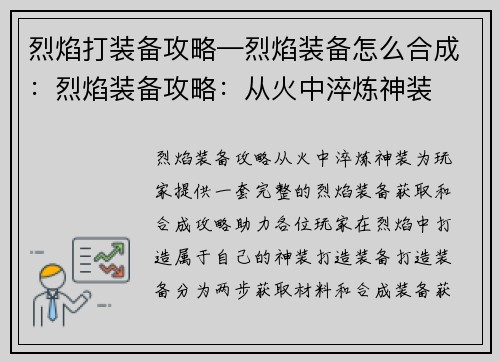 烈焰打装备攻略—烈焰装备怎么合成：烈焰装备攻略：从火中淬炼神装

烈焰装备攻略从火中淬炼神装为玩家提供一套完整的烈焰装备获取和合成攻略助力各位玩家在烈焰中打造属于自己的神装打造装备打造装备分为两步获取材料和合成装备获